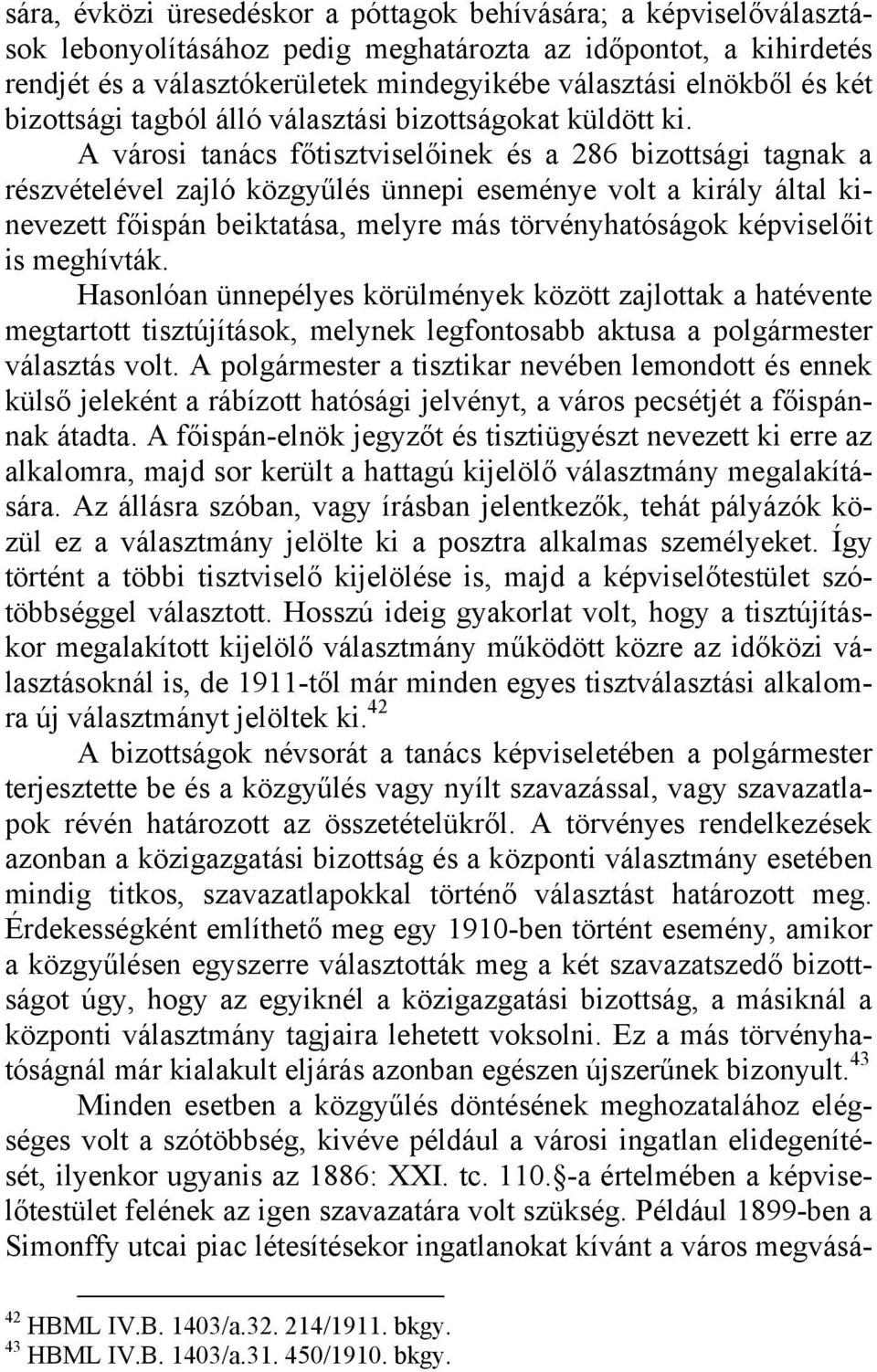 sára, évközi üresedéskor a póttagok behívására; a képviselőválasztások lebonyolításához pedig meghatározta az időpontot, a kihirdetés rendjét és a választókerületek mindegyikébe választási elnökből és két bizottsági tagból álló választási bizottságokat küldött ki.

A városi tanács főtisztviselőinek és a 286 bizottsági tagnak a részvételével zajló közgyűlés ünnepi eseménye volt a király által kinevezett főispán beiktatása, melyre más törvényhatóságok képviselőit is meghívták.

Hasonlóan ünnepélyes körülmények között zajlottak a hatévente megtartott tisztújítások, melynek legfontosabb aktusa a polgármester választás volt. A polgármester a tisztikar nevében lemondott és ennek külső jeleként a rábízott hatósági jelvényt, a város pecsétjét a főispánnak átadta. A főispán-elnök jegyzőt és tisztiügyészt nevezett ki erre az alkalomra, majd sor került a hattagú kijelölő választmány megalakítására. Az állásra szóban, vagy írásban jelentkezők, tehát pályázók közül ez a választmány jelölte ki a posztra alkalmas személyeket. Így történt a többi tisztviselő kijelölése is, majd a képviselőtestület szótöbbséggel választott. Hosszú ideig gyakorlat volt, hogy a tisztújításkor megalakított kijelölő választmány működött közre az időközi választásoknál is, de 1911-től már minden egyes tisztválasztási alkalomra új választmányt jelöltek ki.$^{42}$

A bizottságok névsorát a tanács képviseletében a polgármester terjesztette be és a közgyűlés vagy nyílt szavazással, vagy szavazatlapok révén határozott az összetételükről. A törvényes rendelkezések azonban a közigazgatási bizottság és a központi választmány esetében mindig titkos, szavazatlapokkal történő választást határozott meg. Érdekességként említhető meg egy 1910-ben történt esemény, amikor a közgyűlésen egyszerre választották meg a két szavazatszedő bizottságot úgy, hogy az egyiknél a közigazgatási bizottság, a másiknál a központi választmány tagjaira lehetett voksolni. Ez a más törvényhatóságnál már kialakult eljárás azonban egészen újszerűnek bizonyult.$^{43}$

Minden esetben a közgyűlés döntésének meghozatalához elégséges volt a szótöbbség, kivéve például a városi ingatlan elidegenítését, ilyenkor ugyanis az 1886: XXI. tc. 110.§-a értelmében a képviselőtestület felének az igen szavazatára volt szükség. Például 1899-ben a Simonffy utcai piac létesítésekor ingatlanokat kívánt a város megvásá-

$^{42}$ HBML IV.B. 1403/a.32. 214/1911. bkgy.
$^{43}$ HBML IV.B. 1403/a.31. 450/1910. bkgy.